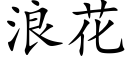 浪花